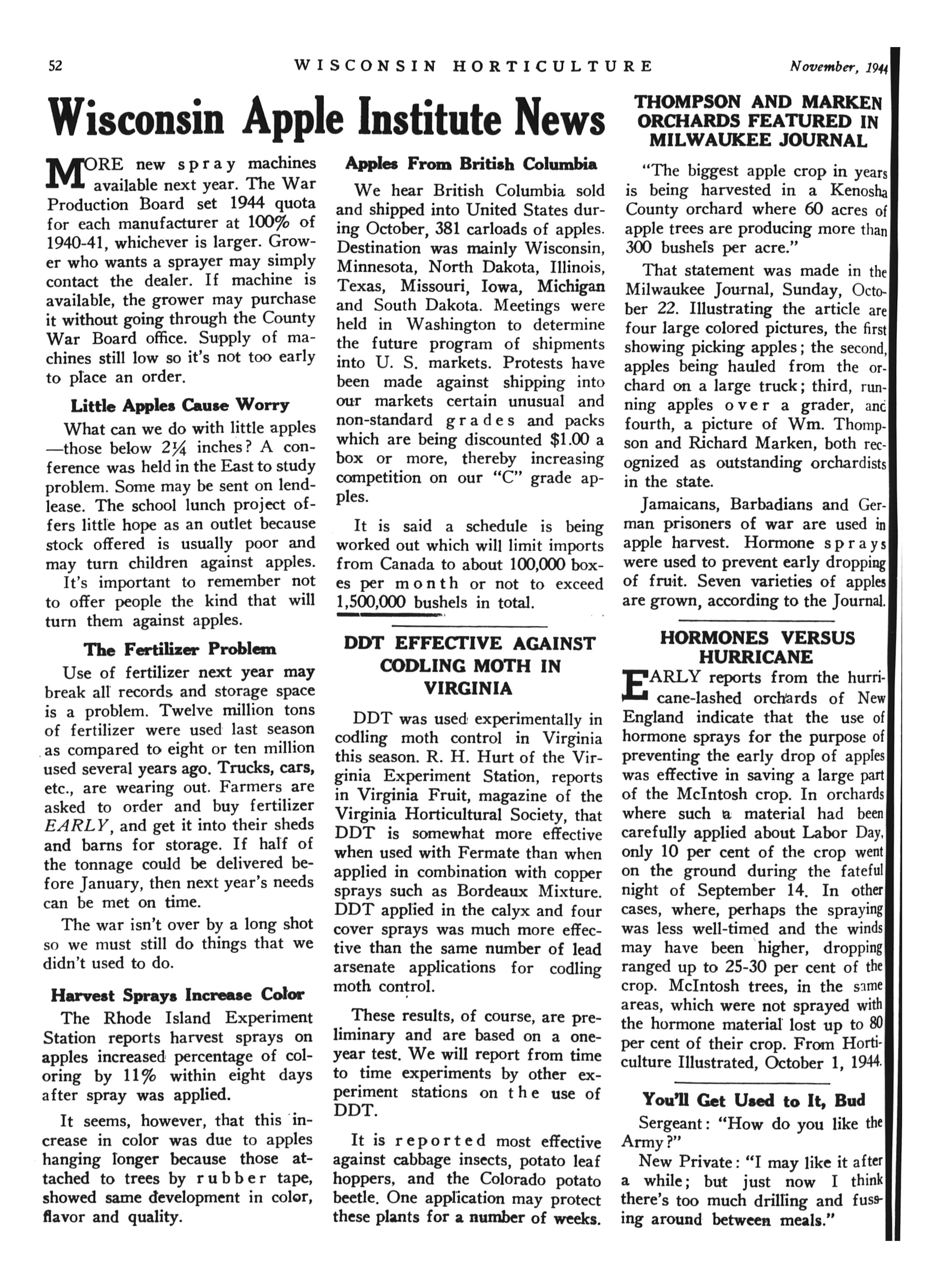 52 WISCONSIN HORTICULTURE November, 1944

Wisconsin Apple Institute News

MORE new spray machines available next year. The War Production Board set 1944 quota for each manufacturer at 100% of 1940-41, whichever is larger. Grower who wants a sprayer may simply contact the dealer. If machine is available, the grower may purchase it without going through the County War Board office. Supply of machines still low so it's not too early to place an order.

Little Apples Cause Worry

What can we do with little apples—those below $2\frac{1}{4}$ inches? A conference was held in the East to study problem. Some may be sent on lend-lease. The school lunch project offers little hope as an outlet because stock offered is usually poor and may turn children against apples.

It's important to remember not to offer people the kind that will turn them against apples.

The Fertilizer Problem

Use of fertilizer next year may break all records and storage space is a problem. Twelve million tons of fertilizer were used last season as compared to eight or ten million used several years ago. Trucks, cars, etc., are wearing out. Farmers are asked to order and buy fertilizer EARLY, and get it into their sheds and barns for storage. If half of the tonnage could be delivered before January, then next year's needs can be met on time.

The war isn't over by a long shot so we must still do things that we didn't used to do.

Harvest Sprays Increase Color

The Rhode Island Experiment Station reports harvest sprays on apples increased percentage of coloring by 11% within eight days after spray was applied.

It seems, however, that this increase in color was due to apples hanging longer because those attached to trees by rubber tape, showed same development in color, flavor and quality.

Apples From British Columbia

We hear British Columbia sold and shipped into United States during October, 381 carloads of apples. Destination was mainly Wisconsin, Minnesota, North Dakota, Illinois, Texas, Missouri, Iowa, Michigan and South Dakota. Meetings were held in Washington to determine the future program of shipments into U. S. markets. Protests have been made against shipping into our markets certain unusual and non-standard grades and packs which are being discounted $1.00 a box or more, thereby increasing competition on our "C" grade apples.

It is said a schedule is being worked out which will limit imports from Canada to about 100,000 boxes per month or not to exceed 1,500,000 bushels in total.

DDT EFFECTIVE AGAINST CODLING MOTH IN VIRGINIA

DDT was used experimentally in codling moth control in Virginia this season. R. H. Hurt of the Virginia Experiment Station, reports in Virginia Fruit, magazine of the Virginia Horticultural Society, that DDT is somewhat more effective when used with Fermate than when applied in combination with copper sprays such as Bordeaux Mixture. DDT applied in the calyx and four cover sprays was much more effective than the same number of lead arsenate applications for codling moth control.

These results, of course, are preliminary and are based on a one-year test. We will report from time to time experiments by other experiment stations on the use of DDT.

It is reported most effective against cabbage insects, potato leaf hoppers, and the Colorado potato beetle. One application may protect these plants for a number of weeks.

THOMPSON AND MARKEN ORCHARDS FEATURED IN MILWAUKEE JOURNAL

"The biggest apple crop in years is being harvested in a Kenosha County orchard where 60 acres of apple trees are producing more than 300 bushels per acre."

That statement was made in the Milwaukee Journal, Sunday, October 22. Illustrating the article are four large colored pictures, the first showing picking apples; the second, apples being hauled from the orchard on a large truck; third, running apples over a grader, and fourth, a picture of Wm. Thompson and Richard Marken, both recognized as outstanding orchardists in the state.

Jamaicans, Barbadians and German prisoners of war are used in apple harvest. Hormone sprays were used to prevent early dropping of fruit. Seven varieties of apples are grown, according to the Journal.

HORMONES VERSUS HURRICANE

EARLY reports from the hurricane-lashed orchards of New England indicate that the use of hormone sprays for the purpose of preventing the early drop of apples was effective in saving a large part of the McIntosh crop. In orchards where such a material had been carefully applied about Labor Day, only 10 per cent of the crop went on the ground during the fateful night of September 14. In other cases, where, perhaps the spraying was less well-timed and the winds may have been higher, dropping ranged up to 25-30 per cent of the crop. McIntosh trees, in the same areas, which were not sprayed with the hormone material lost up to 80 per cent of their crop. From Horticulture Illustrated, October 1, 1944.

You'll Get Used to It, Bud

Sergeant: "How do you like the Army?"

New Private: "I may like it after a while; but just now I think there's too much drilling and fussing around between meals."